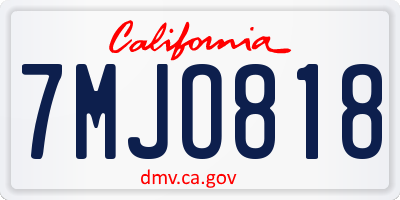 California

7MJO818

dmv.ca.gov